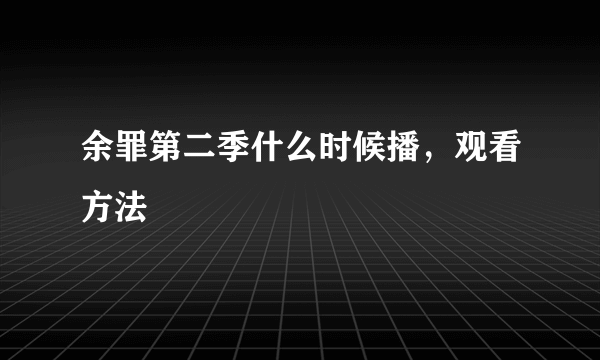 余罪第二季什么时候播，观看方法